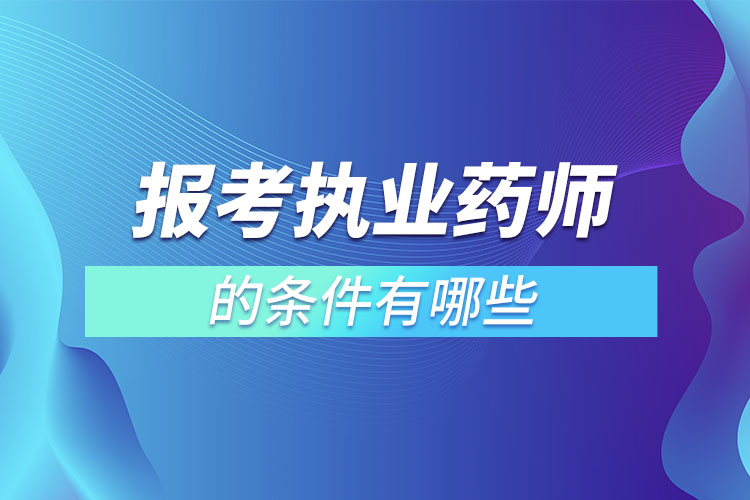 报考执业药师

的条件有哪些